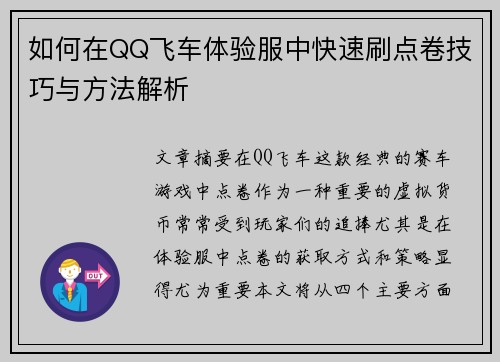 如何在QQ飞车体验服中快速刷点卷技巧与方法解析

文章摘要在QQ飞车这款经典的赛车游戏中点卷作为一种重要的虚拟货币常常受到玩家们的追捧尤其是在体验服中点卷的获取方式和策略显得尤为重要本文将从四个主要方面

OUT